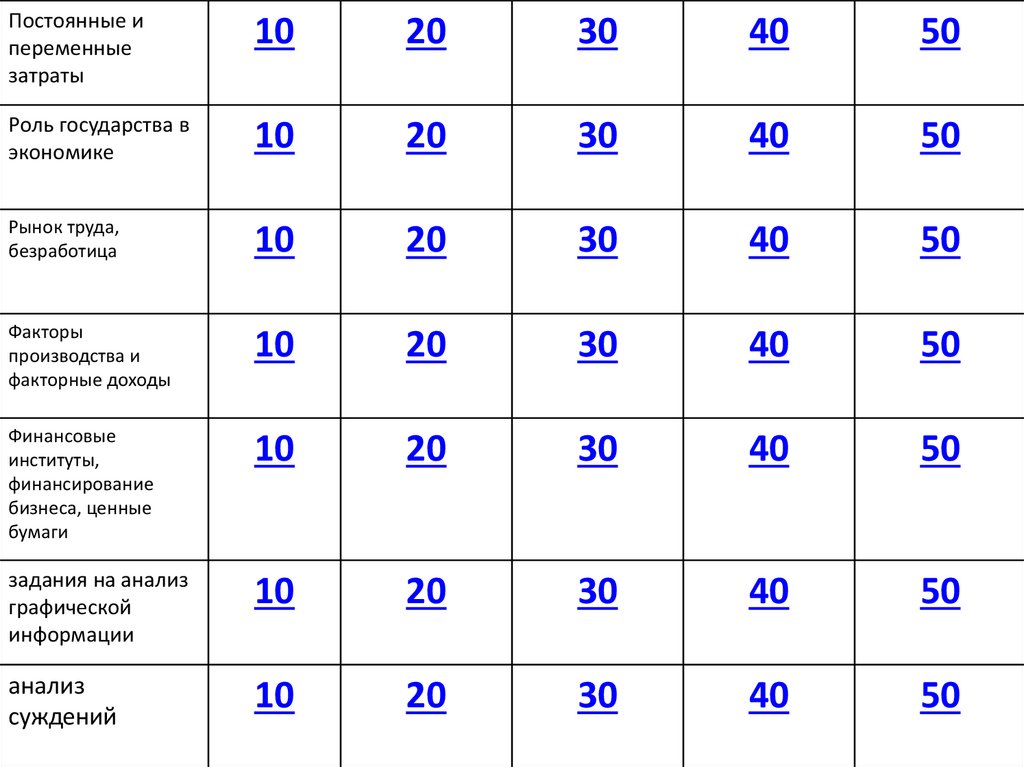 | Постоянные и переменные затраты | 10 | 20 | 30 | 40 | 50 |
|---|---|---|---|---|---|
| Роль государства в экономике | 10 | 20 | 30 | 40 | 50 |
| Рынок труда, безработица | 10 | 20 | 30 | 40 | 50 |
| Факторы производства и факторные доходы | 10 | 20 | 30 | 40 | 50 |
| Финансовые институты, финансирование бизнеса, ценные бумаги | 10 | 20 | 30 | 40 | 50 |
| задания на анализ графической информации | 10 | 20 | 30 | 40 | 50 |
| анализ суждений | 10 | 20 | 30 | 40 | 50 |